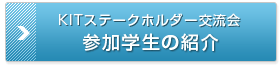 KITステークホルダー交流会
参加学生の紹介